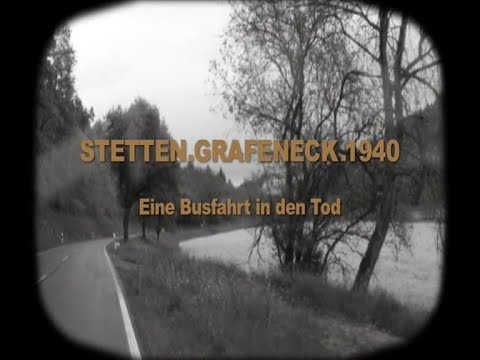 STETTEN.GRAFENECK.1940

Eine Busfahrt in den Tod